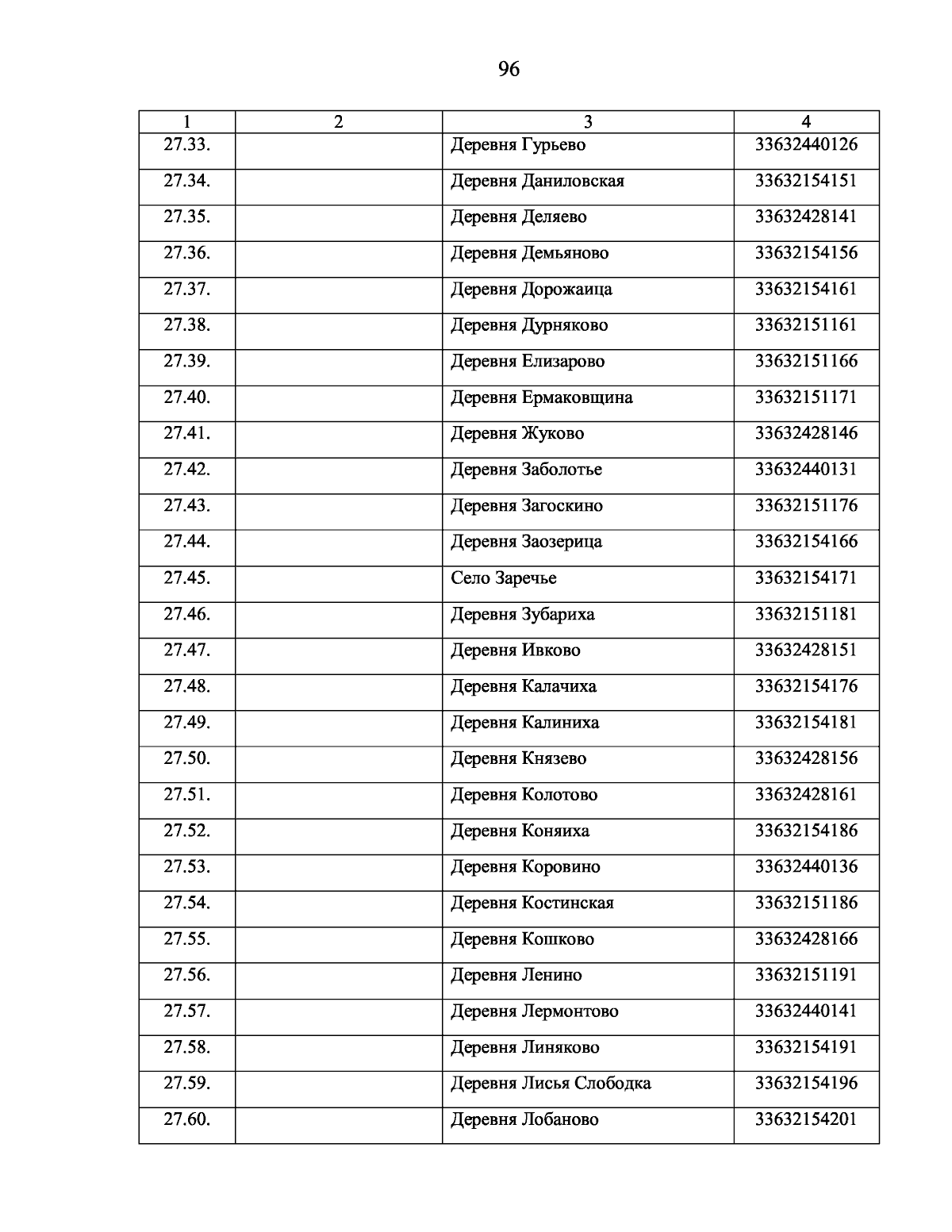 96

| 1 | 2 | 3 | 4 |
|---|---|---|---|
| 27.33. | | Деревня Гурьево | 33632440126 |
| 27.34. | | Деревня Даниловская | 33632154151 |
| 27.35. | | Деревня Деляево | 33632428141 |
| 27.36. | | Деревня Демьяново | 33632154156 |
| 27.37. | | Деревня Дорожаица | 33632154161 |
| 27.38. | | Деревня Дурняково | 33632151161 |
| 27.39. | | Деревня Елизарово | 33632151166 |
| 27.40. | | Деревня Ермаковщина | 33632151171 |
| 27.41. | | Деревня Жуково | 33632428146 |
| 27.42. | | Деревня Заболотье | 33632440131 |
| 27.43. | | Деревня Загоскино | 33632151176 |
| 27.44. | | Деревня Заозерица | 33632154166 |
| 27.45. | | Село Заречье | 33632154171 |
| 27.46. | | Деревня Зубариха | 33632151181 |
| 27.47. | | Деревня Ивково | 33632428151 |
| 27.48. | | Деревня Калачиха | 33632154176 |
| 27.49. | | Деревня Калиниха | 33632154181 |
| 27.50. | | Деревня Князево | 33632428156 |
| 27.51. | | Деревня Колотово | 33632428161 |
| 27.52. | | Деревня Коняиха | 33632154186 |
| 27.53. | | Деревня Коровино | 33632440136 |
| 27.54. | | Деревня Костинская | 33632151186 |
| 27.55. | | Деревня Кошково | 33632428166 |
| 27.56. | | Деревня Ленино | 33632151191 |
| 27.57. | | Деревня Лермонтово | 33632440141 |
| 27.58. | | Деревня Линяково | 33632154191 |
| 27.59. | | Деревня Лисья Слободка | 33632154196 |
| 27.60. | | Деревня Лобаново | 33632154201 |